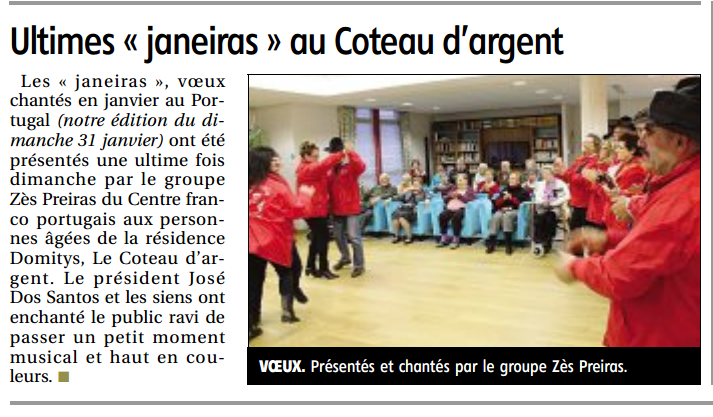 Ultimes « janeiras » au Coteau d'argent

Les « janeiras », vœux chantés en janvier au Portugal (notre édition du dimanche 31 janvier) ont été présentés une ultime fois dimanche par le groupe Zès Preiras du Centre franco portugais aux personnes âgées de la résidence Domitys, Le Coteau d'argent. Le président José Dos Santos et les siens ont enchanté le public ravi de passer un petit moment musical et haut en couleurs.

VŒUX. Présentés et chantés par le groupe Zès Preiras.